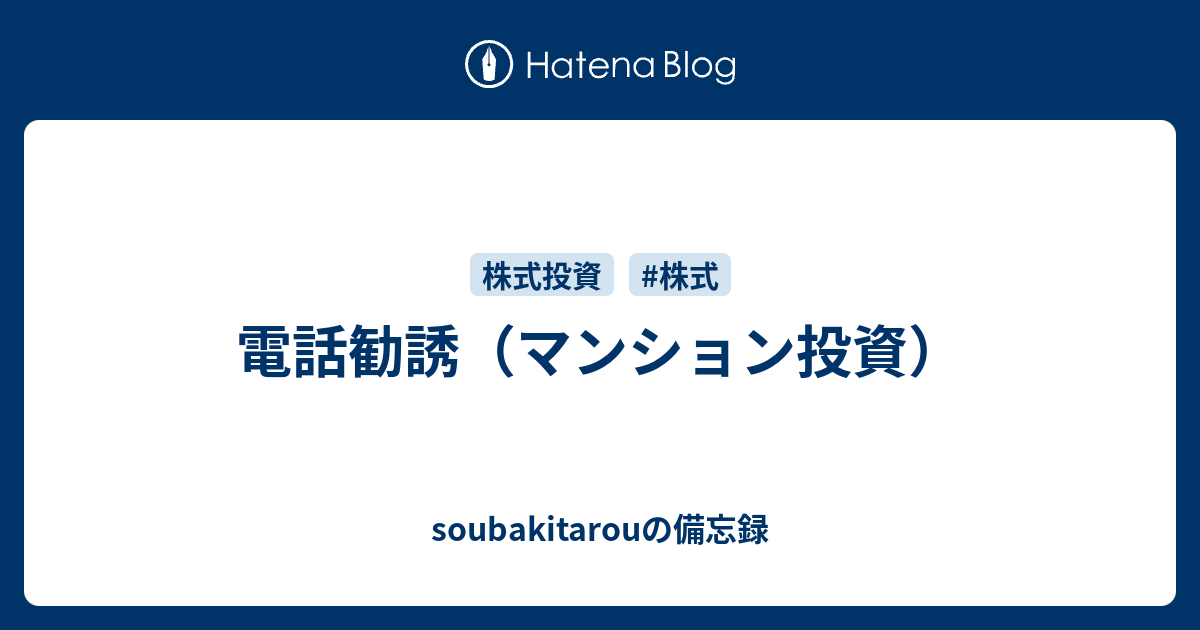 Hatena Blog

株式投資 #株式

電話勧誘（マンション投資）

soubakitarouの備忘録